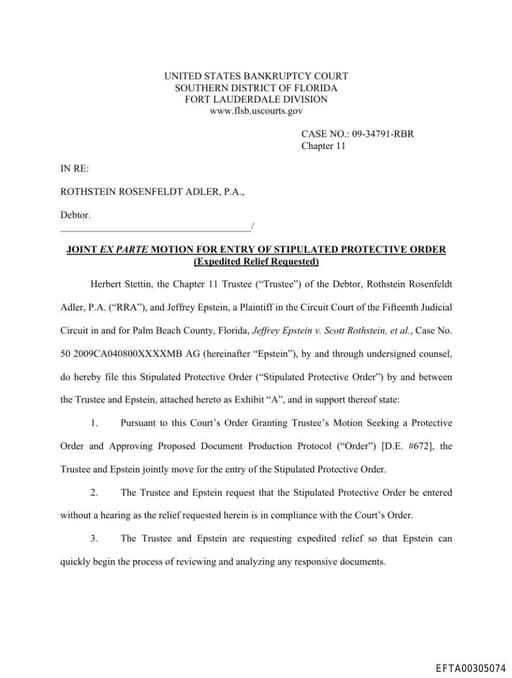 UNITED STATES BANKRUPTCY COURT
SOUTHERN DISTRICT OF FLORIDA
FORT LAUDERDALE DIVISION
www.flsb.uscourts.gov

CASE NO.: 09-34791-RBR
Chapter 11

IN RE:

ROTHSTEIN ROSENFELDT ADLER, P.A.,

Debtor.
_______________________________________/

JOINT EX PARTE MOTION FOR ENTRY OF STIPULATED PROTECTIVE ORDER
(Expedited Relief Requested)

Herbert Stettin, the Chapter 11 Trustee ("Trustee") of the Debtor, Rothstein Rosenfeldt Adler, P.A. ("RRA"), and Jeffrey Epstein, a Plaintiff in the Circuit Court of the Fifteenth Judicial Circuit in and for Palm Beach County, Florida, Jeffrey Epstein v. Scott Rothstein, et al., Case No. 50 2009CA040800XXXXMB AG (hereinafter "Epstein"), by and through undersigned counsel, do hereby file this Stipulated Protective Order ("Stipulated Protective Order") by and between the Trustee and Epstein, attached hereto as Exhibit "A", and in support thereof state:

1. Pursuant to this Court's Order Granting Trustee's Motion Seeking a Protective Order and Approving Proposed Document Production Protocol ("Order") [D.E. #672], the Trustee and Epstein jointly move for the entry of the Stipulated Protective Order.

2. The Trustee and Epstein request that the Stipulated Protective Order be entered without a hearing as the relief requested herein is in compliance with the Court's Order.

3. The Trustee and Epstein are requesting expedited relief so that Epstein can quickly begin the process of reviewing and analyzing any responsive documents.

EFTA00305074